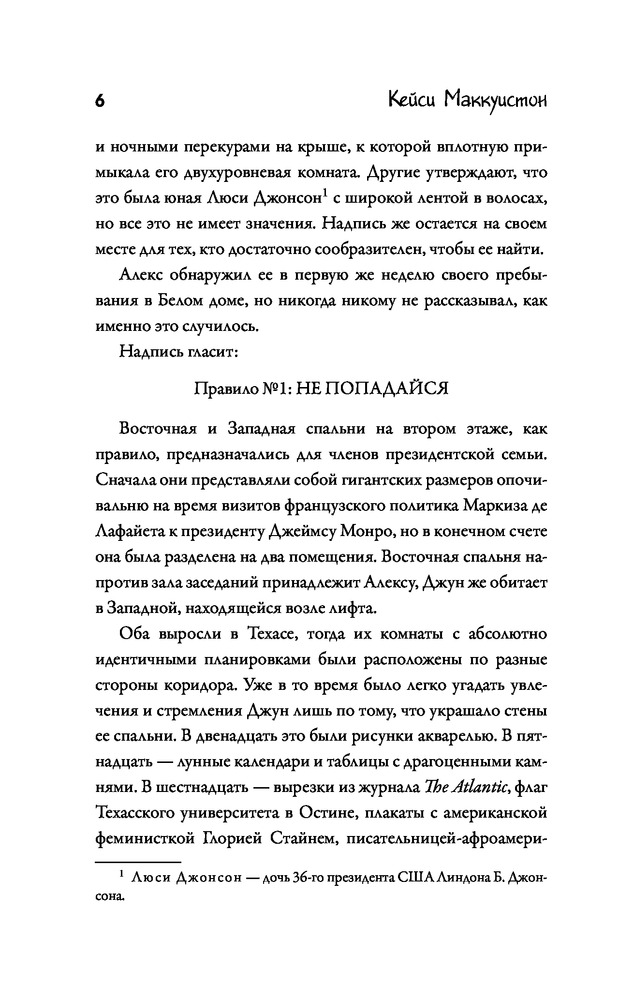 6 Кейси Маккуистон

и ночными перекурами на крыше, к которой вплотную примыкала его двухуровневая комната. Другие утверждают, что это была юная Люси Джонсон$^1$ с широкой лентой в волосах, но все это не имеет значения. Надпись же остается на своем месте для тех, кто достаточно сообразителен, чтобы ее найти.

Алекс обнаружил ее в первую же неделю своего пребывания в Белом доме, но никогда никому не рассказывал, как именно это случилось.

Надпись гласит:

Правило №1: НЕ ПОПАДАЙСЯ

Восточная и Западная спальни на втором этаже, как правило, предназначались для членов президентской семьи. Сначала они представляли собой гигантских размеров опочивальню на время визитов французского политика Маркиза де Лафайета к президенту Джеймсу Монро, но в конечном счете она была разделена на два помещения. Восточная спальня напротив зала заседаний принадлежит Алексу, Джун же обитает в Западной, находящейся возле лифта.

Оба выросли в Техасе, тогда их комнаты с абсолютно идентичными планировками были расположены по разные стороны коридора. Уже в то время было легко угадать увлечения и стремления Джун лишь по тому, что украшало стены ее спальни. В двенадцать это были рисунки акварелью. В пятнадцать — лунные календари и таблицы с драгоценными камнями. В шестнадцать — вырезки из журнала The Atlantic, флаг Техасского университета в Остине, плакаты с американской феминисткой Глорией Стайнем, писательницей-афроамери-

$^1$ Люси Джонсон — дочь 36-го президента США Линдона Б. Джонсона.